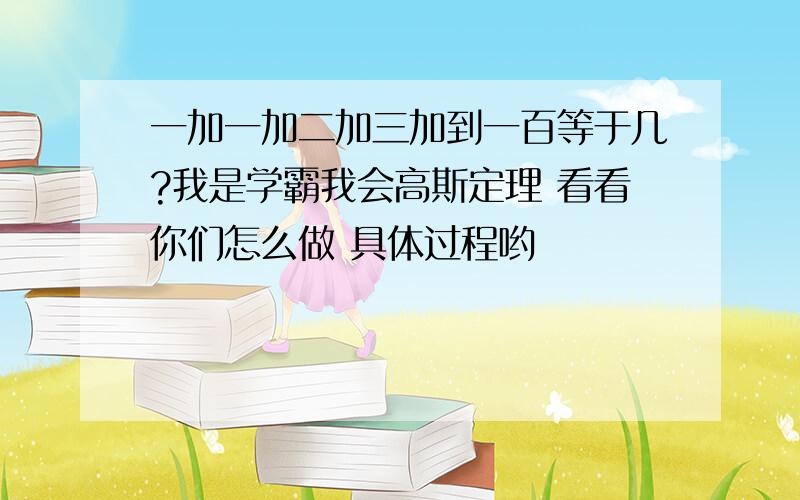 一加一加二加三加到一百等于几?我是学霸我会高斯定理 看看你们怎么做 具体过程哟